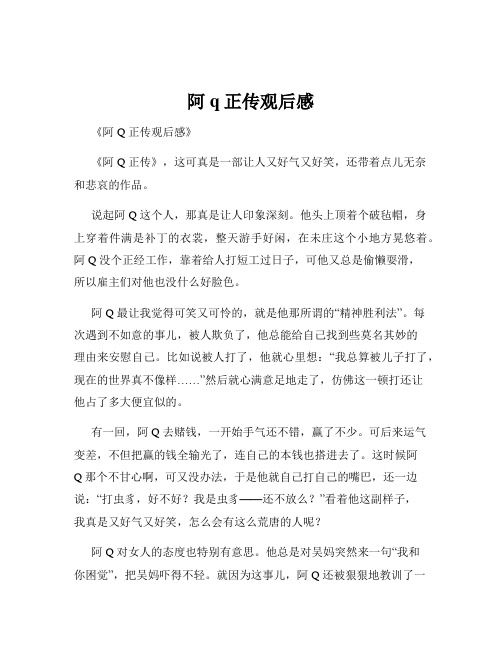 阿 q 正传观后感

《阿 Q 正传观后感》

《阿 Q 正传》，这可真是一部让人又好气又好笑，还带着点儿无奈和悲哀的作品。

说起阿 Q 这个人，那真是让人印象深刻。他头上顶着个破毡帽，身上穿着件满是补丁的衣裳，整天游手好闲，在未庄这个小地方晃悠着。阿 Q 没个正经工作，靠着给人打短工过日子，可他又总是偷懒耍滑，所以雇主们对他也没什么好脸色。

阿 Q 最让我觉得可笑又可怜的，就是他那所谓的“精神胜利法”。每次遇到不如意的事儿，被人欺负了，他总能给自己找到些莫名其妙的理由来安慰自己。比如说被人打了，他就心里想：“我总算被儿子打了，现在的世界真不像样……”然后就心满意足地走了，仿佛这一顿打还让他占了多大便宜似的。

有一回，阿 Q 去赌钱，一开始手气还不错，赢了不少。可后来运气变差，不但把赢的钱全输光了，连自己的本钱也搭进去了。这时候阿 Q 那个不甘心啊，可又没办法，于是他就自己打自己的嘴巴，还一边说：“打虫豸，好不好？我是虫豸——还不放么？”看着他这副样子，我真是又好气又好笑，怎么会有这么荒唐的人呢？

阿 Q 对女人的态度也特别有意思。他总是对吴妈突然来一句“我和你困觉”，把吴妈吓得不轻。就因为这事儿，阿 Q 还被狠狠地教训了一